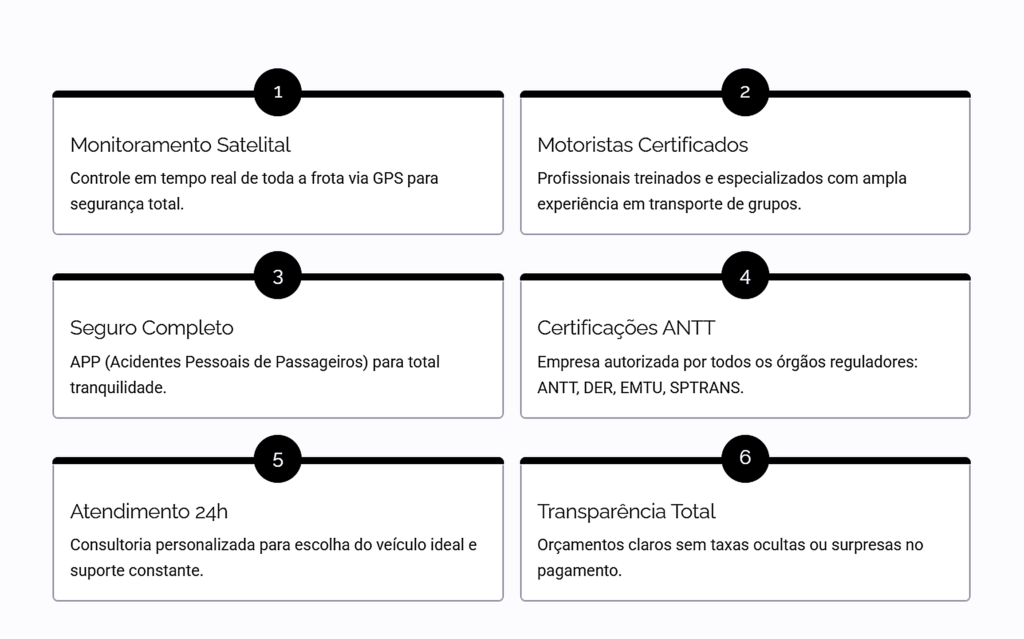 1

Monitoramento Satelital

Controle em tempo real de toda a frota via GPS para segurança total.

2

Motoristas Certificados

Profissionais treinados e especializados com ampla experiência em transporte de grupos.

3

Seguro Completo

APP (Acidentes Pessoais de Passageiros) para total tranquilidade.

4

Certificações ANTT

Empresa autorizada por todos os órgãos reguladores: ANTT, DER, EMTU, SPTRANS.

5

Atendimento 24h

Consultoria personalizada para escolha do veículo ideal e suporte constante.

6

Transparência Total

Orçamentos claros sem taxas ocultas ou surpresas no pagamento.